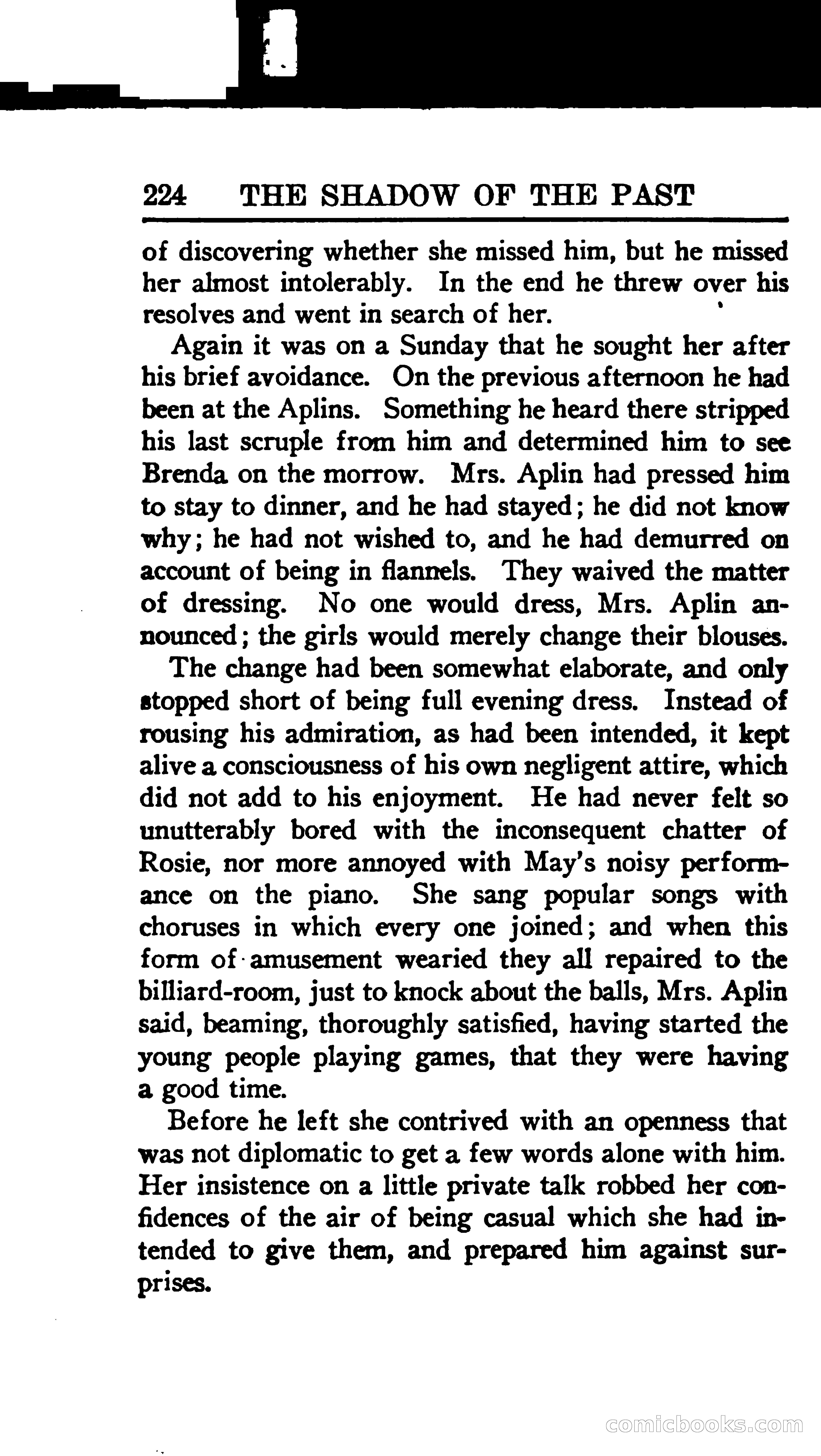 224 THE SHADOW OF THE PAST

of discovering whether she missed him, but he missed her almost intolerably. In the end he threw over his resolves and went in search of her.

Again it was on a Sunday that he sought her after his brief avoidance. On the previous afternoon he had been at the Aplins. Something he heard there stripped his last scruple from him and determined him to see Brenda on the morrow. Mrs. Aplin had pressed him to stay to dinner, and he had stayed; he did not know why; he had not wished to, and he had demurred on account of being in flannels. They waived the matter of dressing. No one would dress, Mrs. Aplin announced; the girls would merely change their blouses.

The change had been somewhat elaborate, and only stopped short of being full evening dress. Instead of rousing his admiration, as had been intended, it kept alive a consciousness of his own negligent attire, which did not add to his enjoyment. He had never felt so unutterably bored with the inconsequent chatter of Rosie, nor more annoyed with May's noisy performance on the piano. She sang popular songs with choruses in which every one joined; and when this form of amusement wearied they all repaired to the billiard-room, just to knock about the balls, Mrs. Aplin said, beaming, thoroughly satisfied, having started the young people playing games, that they were having a good time.

Before he left she contrived with an openness that was not diplomatic to get a few words alone with him. Her insistence on a little private talk robbed her confidences of the air of being casual which she had intended to give them, and prepared him against surprises.

comicbooks.com